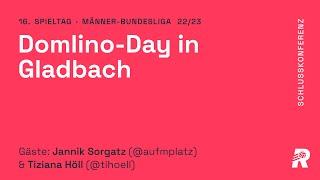 16. SPIELTAG · MÄNNER-BUNDESLIGA 22/23

Domlino-Day in Gladbach

SCHLUSSKONFERENZ

Gäste: Jannik Sorgatz (@aufmplatz) & Tiziana Höll (@tihoell)

R